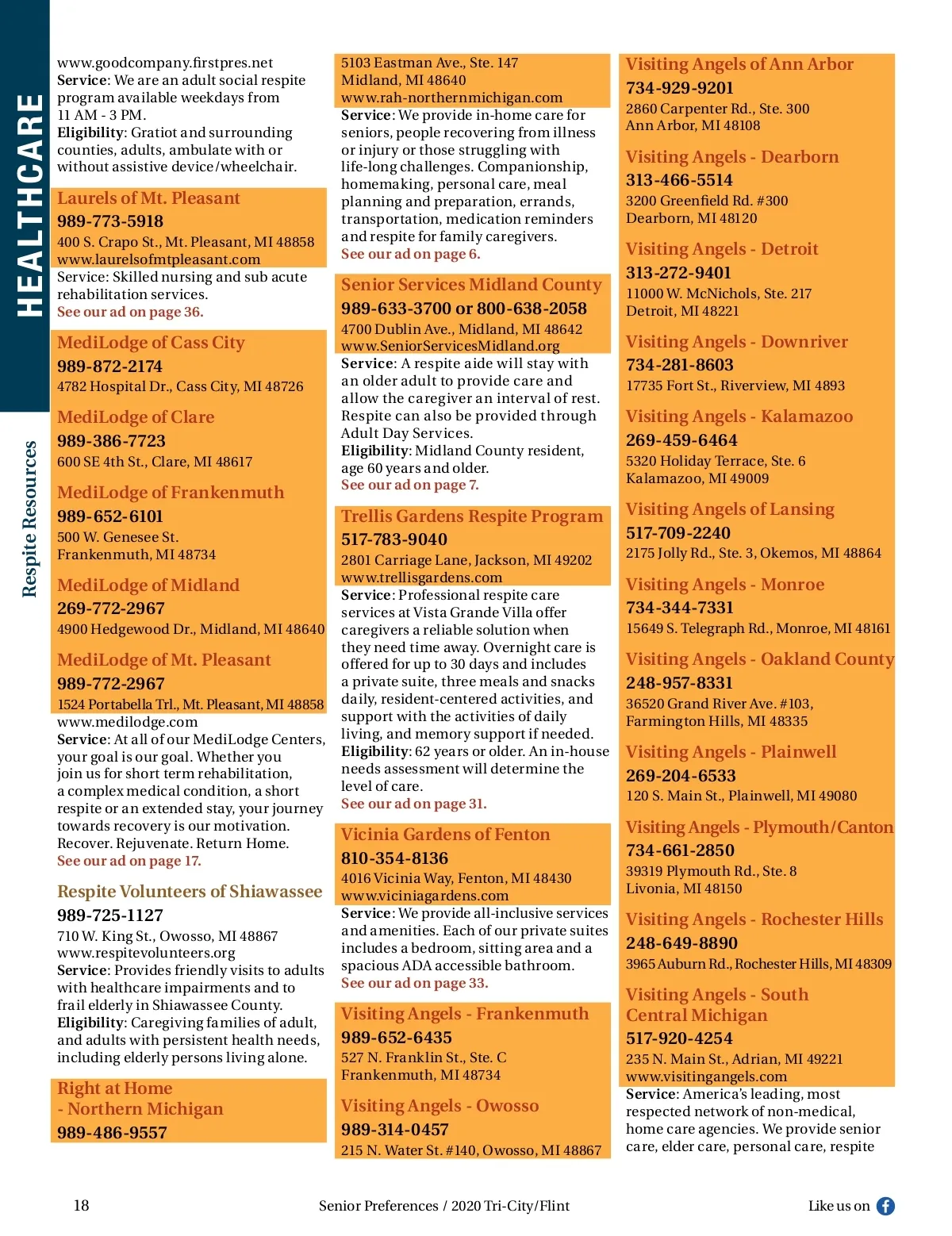 HEALTHCARE

Respite Resources

www.goodcompany.firstpres.net
Service: We are an adult social respite program available weekdays from 11 AM - 3 PM.
Eligibility: Gratiot and surrounding counties, adults, ambulate with or without assistive device/wheelchair.

Laurels of Mt. Pleasant
989-773-5918
400 S. Crapo St., Mt. Pleasant, MI 48858
www.laurelsofmtpleasant.com
Service: Skilled nursing and sub acute rehabilitation services.
See our ad on page 36.

MediLodge of Cass City
989-872-2174
4782 Hospital Dr., Cass City, MI 48726

MediLodge of Clare
989-386-7723
600 SE 4th St., Clare, MI 48617

MediLodge of Frankenmuth
989-652-6101
500 W. Genesee St.
Frankenmuth, MI 48734

MediLodge of Midland
269-772-2967
4900 Hedgewood Dr., Midland, MI 48640

MediLodge of Mt. Pleasant
989-772-2967
1524 Portabella Trl., Mt. Pleasant, MI 48858
www.medilodge.com
Service: At all of our MediLodge Centers, your goal is our goal. Whether you join us for short term rehabilitation, a complex medical condition, a short respite or an extended stay, your journey towards recovery is our motivation. Recover. Rejuvenate. Return Home.
See our ad on page 17.

Respite Volunteers of Shiawassee
989-725-1127
710 W. King St., Owosso, MI 48867
www.respitevolunteers.org
Service: Provides friendly visits to adults with healthcare impairments and to frail elderly in Shiawassee County.
Eligibility: Caregiving families of adult, and adults with persistent health needs, including elderly persons living alone.

Right at Home - Northern Michigan
989-486-9557

5103 Eastman Ave., Ste. 147
Midland, MI 48640
www.rah-northernmichigan.com
Service: We provide in-home care for seniors, people recovering from illness or injury or those struggling with life-long challenges. Companionship, homemaking, personal care, meal planning and preparation, errands, transportation, medication reminders and respite for family caregivers.
See our ad on page 6.

Senior Services Midland County
989-633-3700 or 800-638-2058
4700 Dublin Ave., Midland, MI 48642
www.SeniorServicesMidland.org
Service: A respite aide will stay with an older adult to provide care and allow the caregiver an interval of rest. Respite can also be provided through Adult Day Services.
Eligibility: Midland County resident, age 60 years and older.
See our ad on page 7.

Trellis Gardens Respite Program
517-783-9040
2801 Carriage Lane, Jackson, MI 49202
www.trellisgardens.com
Service: Professional respite care services at Vista Grande Villa offer caregivers a reliable solution when they need time away. Overnight care is offered for up to 30 days and includes a private suite, three meals and snacks daily, resident-centered activities, and support with the activities of daily living, and memory support if needed.
Eligibility: 62 years or older. An in-house needs assessment will determine the level of care.
See our ad on page 31.

Vicinia Gardens of Fenton
810-354-8136
4016 Vicinia Way, Fenton, MI 48430
www.viciniagardens.com
Service: We provide all-inclusive services and amenities. Each of our private suites includes a bedroom, sitting area and a spacious ADA accessible bathroom.
See our ad on page 33.

Visiting Angels - Frankenmuth
989-652-6435
527 N. Franklin St., Ste. C
Frankenmuth, MI 48734

Visiting Angels - Owosso
989-314-0457
215 N. Water St. #140, Owosso, MI 48867

Visiting Angels of Ann Arbor
734-929-9201
2860 Carpenter Rd., Ste. 300
Ann Arbor, MI 48108

Visiting Angels - Dearborn
313-466-5514
3200 Greenfield Rd. #300
Dearborn, MI 48120

Visiting Angels - Detroit
313-272-9401
11000 W. McNichols, Ste. 217
Detroit, MI 48221

Visiting Angels - Downriver
734-281-8603
17735 Fort St., Riverview, MI 4893

Visiting Angels - Kalamazoo
269-459-6464
5320 Holiday Terrace, Ste. 6
Kalamazoo, MI 49009

Visiting Angels of Lansing
517-709-2240
2175 Jolly Rd., Ste. 3, Okemos, MI 48864

Visiting Angels - Monroe
734-344-7331
15649 S. Telegraph Rd., Monroe, MI 48161

Visiting Angels - Oakland County
248-957-8331
36520 Grand River Ave. #103,
Farmington Hills, MI 48335

Visiting Angels - Plainwell
269-204-6533
120 S. Main St., Plainwell, MI 49080

Visiting Angels - Plymouth/Canton
734-661-2850
39319 Plymouth Rd., Ste. 8
Livonia, MI 48150

Visiting Angels - Rochester Hills
248-649-8890
3965 Auburn Rd., Rochester Hills, MI 48309

Visiting Angels - South Central Michigan
517-920-4254
235 N. Main St., Adrian, MI 49221
www.visitingangels.com
Service: America's leading, most respected network of non-medical, home care agencies. We provide senior care, elder care, personal care, respite

18 Senior Preferences / 2020 Tri-City/Flint Like us on